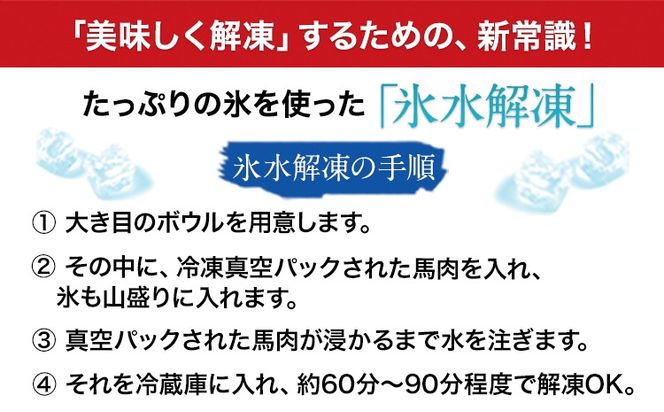 「美味しく解凍」するための、新常識！

たっぷりの氷を使った「氷水解凍」

氷水解凍の手順

① 大き目のボウルを用意します。

② その中に、冷凍真空パックされた馬肉を入れ、氷も山盛りに入れます。

③ 真空パックされた馬肉が浸かるまで水を注ぎます。

④ それを冷蔵庫に入れ、約60分～90分程度で解凍OK。